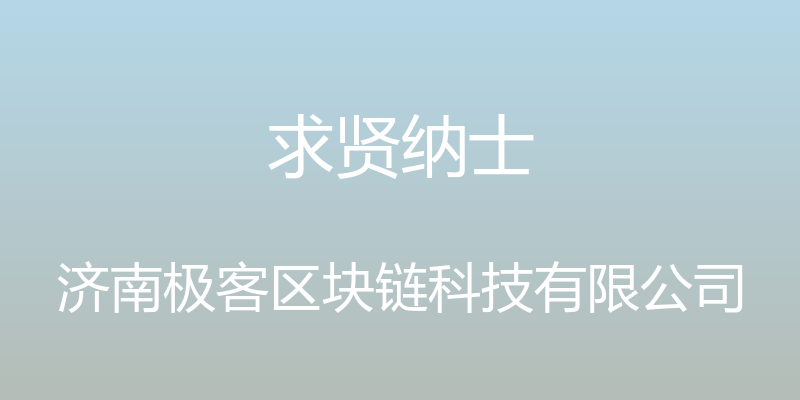 求贤纳士

济南极客区块链科技有限公司